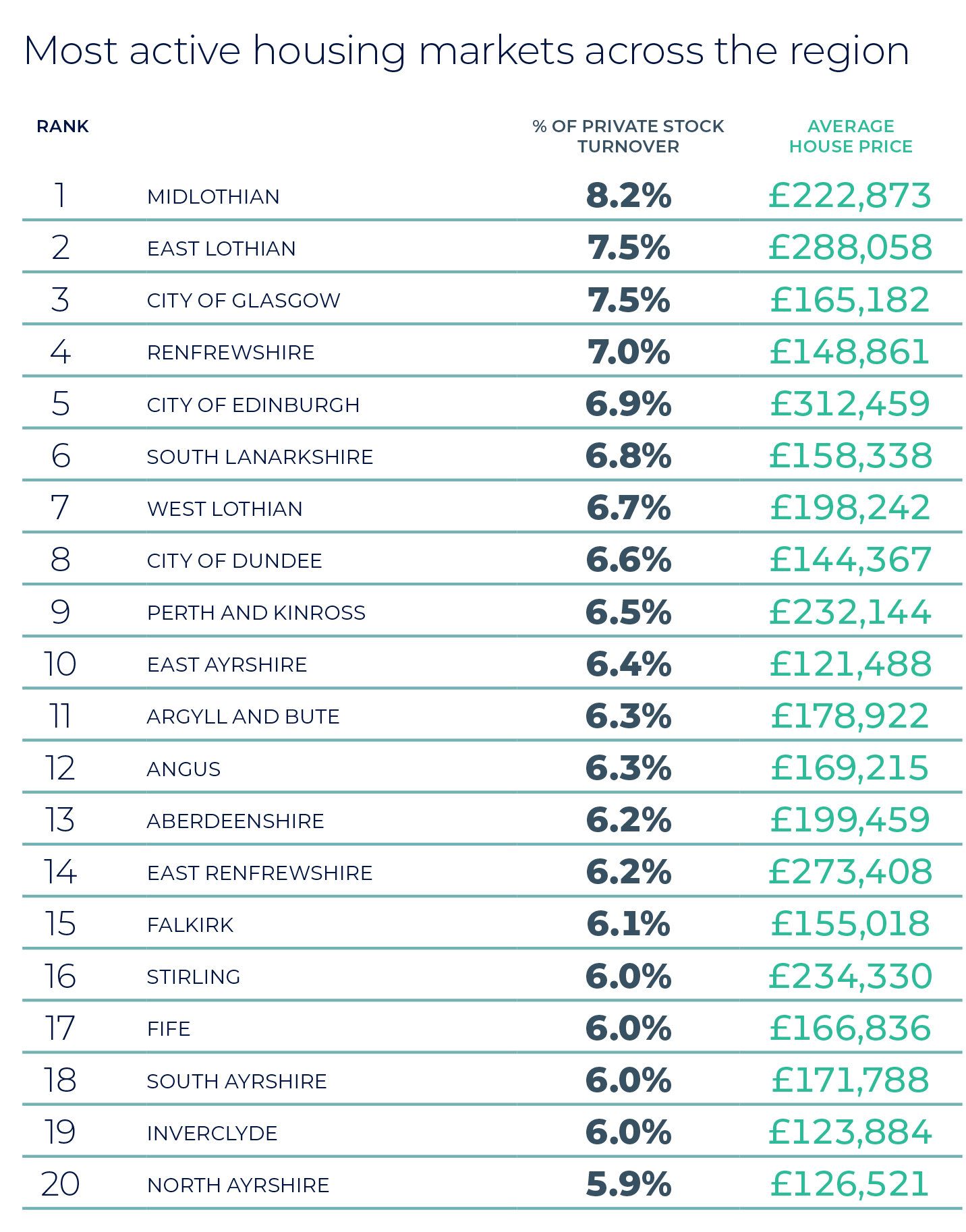 Most active housing markets across the region

| RANK | | % OF PRIVATE STOCK TURNOVER | AVERAGE HOUSE PRICE |
|---|---|---|---|
| 1 | MIDLOTHIAN | 8.2% | £222,873 |
| 2 | EAST LOTHIAN | 7.5% | £288,058 |
| 3 | CITY OF GLASGOW | 7.5% | £165,182 |
| 4 | RENFREWSHIRE | 7.0% | £148,861 |
| 5 | CITY OF EDINBURGH | 6.9% | £312,459 |
| 6 | SOUTH LANARKSHIRE | 6.8% | £158,338 |
| 7 | WEST LOTHIAN | 6.7% | £198,242 |
| 8 | CITY OF DUNDEE | 6.6% | £144,367 |
| 9 | PERTH AND KINROSS | 6.5% | £232,144 |
| 10 | EAST AYRSHIRE | 6.4% | £121,488 |
| 11 | ARGYLL AND BUTE | 6.3% | £178,922 |
| 12 | ANGUS | 6.3% | £169,215 |
| 13 | ABERDEENSHIRE | 6.2% | £199,459 |
| 14 | EAST RENFREWSHIRE | 6.2% | £273,408 |
| 15 | FALKIRK | 6.1% | £155,018 |
| 16 | STIRLING | 6.0% | £234,330 |
| 17 | FIFE | 6.0% | £166,836 |
| 18 | SOUTH AYRSHIRE | 6.0% | £171,788 |
| 19 | INVERCLYDE | 6.0% | £123,884 |
| 20 | NORTH AYRSHIRE | 5.9% | £126,521 |